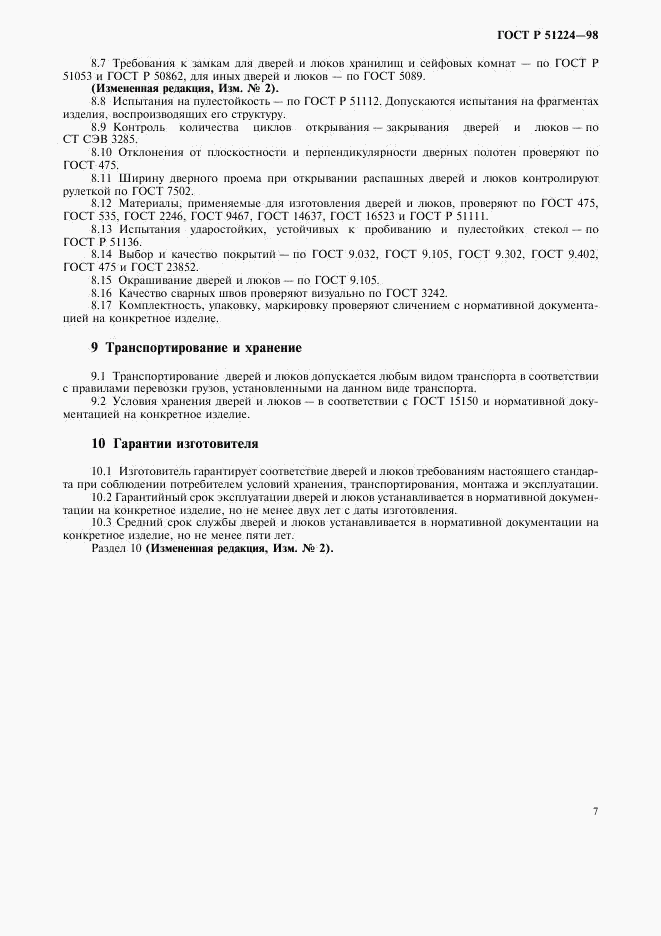 ГОСТ Р 51224—98

8.7 Требования к замкам для дверей и люков хранилищ и сейфовых комнат — по ГОСТ Р 51053 и ГОСТ Р 50862, для иных дверей и люков — по ГОСТ 5089.
(Измененная редакция, Изм. № 2).
8.8 Испытания на пулестойкость — по ГОСТ Р 51112. Допускаются испытания на фрагментах изделия, воспроизводящих его структуру.
8.9 Контроль количества циклов открывания — закрывания дверей и люков — по СТ СЭВ 3285.
8.10 Отклонения от плоскостности и перпендикулярности дверных полотен проверяют по ГОСТ 475.
8.11 Ширину дверного проема при открывании распашных дверей и люков контролируют рулеткой по ГОСТ 7502.
8.12 Материалы, применяемые для изготовления дверей и люков, проверяют по ГОСТ 475, ГОСТ 535, ГОСТ 2246, ГОСТ 9467, ГОСТ 14637, ГОСТ 16523 и ГОСТ Р 51111.
8.13 Испытания ударостойких, устойчивых к пробиванию и пулестойких стекол — по ГОСТ Р 51136.
8.14 Выбор и качество покрытий — по ГОСТ 9.032, ГОСТ 9.105, ГОСТ 9.302, ГОСТ 9.402, ГОСТ 475 и ГОСТ 23852.
8.15 Окрашивание дверей и люков — по ГОСТ 9.105.
8.16 Качество сварных швов проверяют визуально по ГОСТ 3242.
8.17 Комплектность, упаковку, маркировку проверяют сличением с нормативной документацией на конкретное изделие.

9 Транспортирование и хранение

9.1 Транспортирование дверей и люков допускается любым видом транспорта в соответствии с правилами перевозки грузов, установленными на данном виде транспорта.
9.2 Условия хранения дверей и люков — в соответствии с ГОСТ 15150 и нормативной документацией на конкретное изделие.

10 Гарантии изготовителя

10.1 Изготовитель гарантирует соответствие дверей и люков требованиям настоящего стандарта при соблюдении потребителем условий хранения, транспортирования, монтажа и эксплуатации.
10.2 Гарантийный срок эксплуатации дверей и люков устанавливается в нормативной документации на конкретное изделие, но не менее двух лет с даты изготовления.
10.3 Средний срок службы дверей и люков устанавливается в нормативной документации на конкретное изделие, но не менее пяти лет.
Раздел 10 (Измененная редакция, Изм. № 2).

7